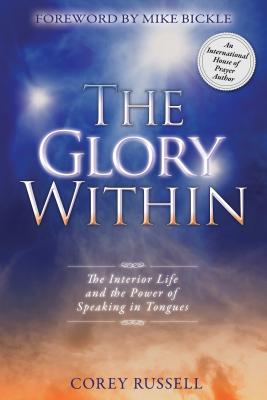 FOREWORD BY MIKE BICKLE

An International House of Prayer Author

THE GLORY WITHIN

The Interior Life and the Power of Speaking in Tongues

COREY RUSSELL